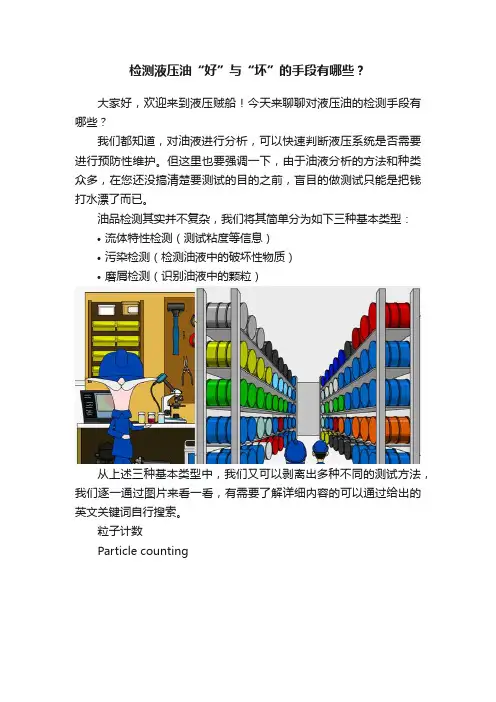 检测液压油“好”与“坏”的手段有哪些？

大家好，欢迎来到液压贼船！今天来聊聊对液压油的检测手段有哪些？

我们都知道，对油液进行分析，可以快速判断液压系统是否需要进行预防性维护。但这里也要强调一下，由于油液分析的方法和种类众多，在您还没搞清楚要测试的目的之前，盲目的做测试只能是把钱打水漂了而已。

油品检测其实并不复杂，我们将其简单分为如下三种基本类型：

• 流体特性检测（测试粘度等信息）
• 污染检测（检测油液中的破坏性物质）
• 磨屑检测（识别油液中的颗粒）

从上述三种基本类型中，我们又可以剥离出多种不同的测试方法，我们逐一通过图片来看一看，有需要了解详细内容的可以通过给出的英文关键词自行搜索。

粒子计数

Particle counting